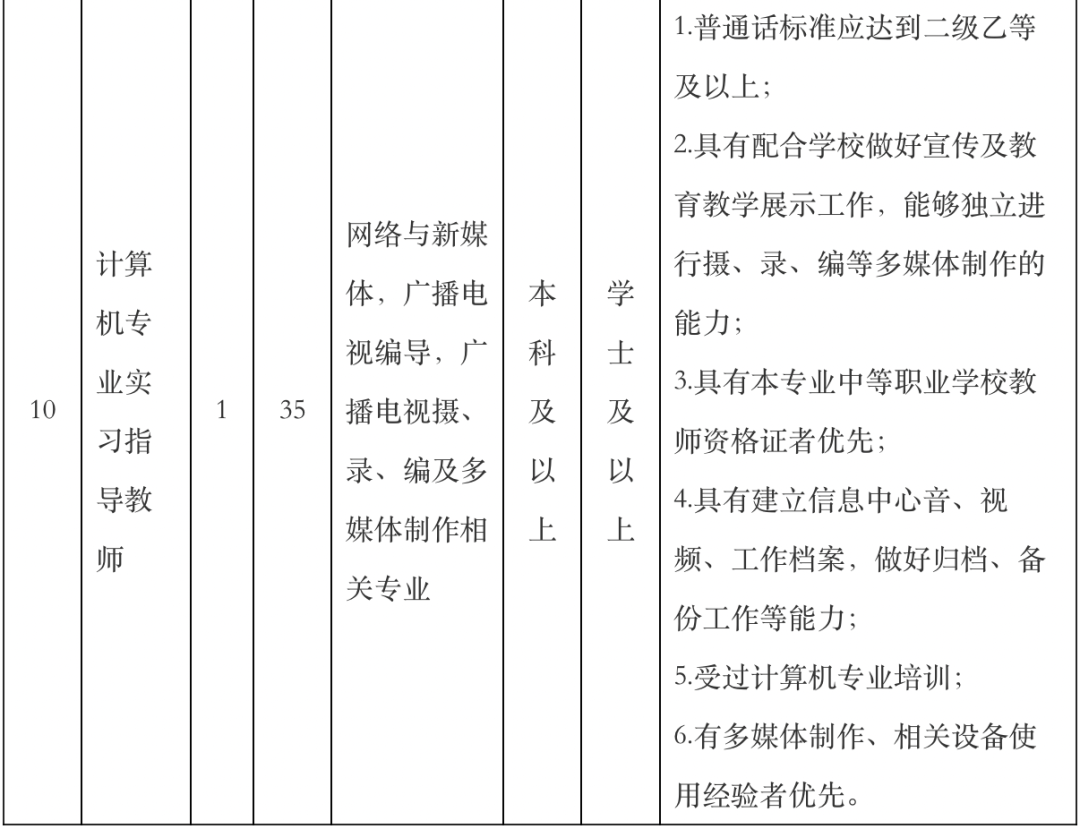 | 10 | 计算机专业实习指导教师 | 1 | 35 | 网络与新媒体，广播电视编导，广播电视摄、录、编及多媒体制作相关专业 | 本科及以上 | 学士及以上 | 1.普通话标准应达到二级乙等及以上；2.具有配合学校做好宣传及教育教学展示工作，能够独立进行摄、录、编等多媒体制作的能力；3.具有本专业中等职业学校教师资格证者优先；4.具有建立信息中心音、视频、工作档案，做好归档、备份工作等能力；5.受过计算机专业培训；6.有多媒体制作、相关设备使用经验者优先。 |
|---|---|---|---|---|---|---|---|